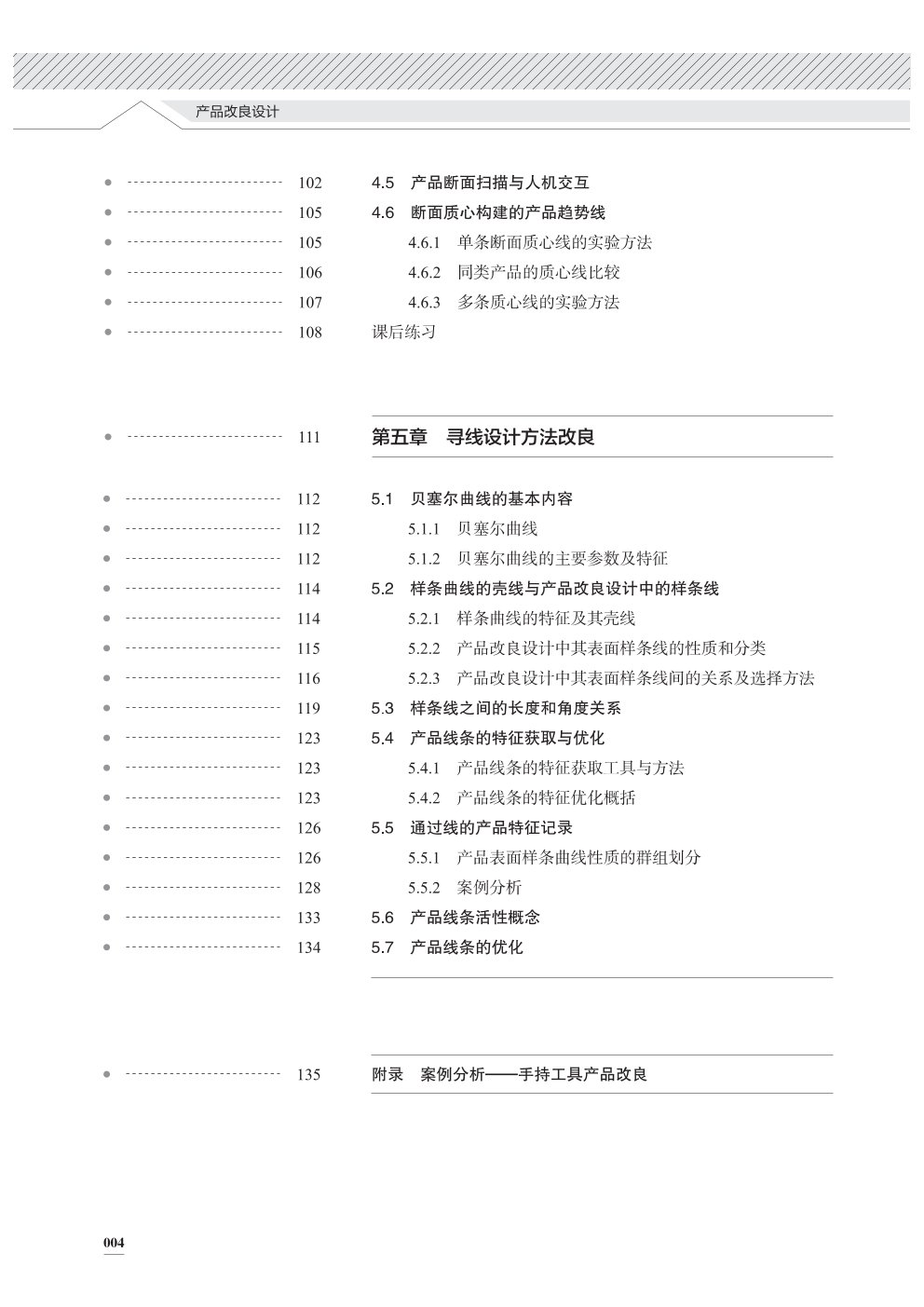 产品改良设计

102 4.5 产品断面扫描与人机交互
105 4.6 断面质心构建的产品趋势线
105 4.6.1 单条断面质心线的实验方法
106 4.6.2 同类产品的质心线比较
107 4.6.3 多条质心线的实验方法
108 课后练习

111 第五章 寻线设计方法改良

112 5.1 贝塞尔曲线的基本内容
112 5.1.1 贝塞尔曲线
112 5.1.2 贝塞尔曲线的主要参数及特征
114 5.2 样条曲线的壳线与产品改良设计中的样条线
114 5.2.1 样条曲线的特征及其壳线
115 5.2.2 产品改良设计中其表面样条线的性质和分类
116 5.2.3 产品改良设计中其表面样条线间的关系及选择方法
119 5.3 样条线之间的长度和角度关系
123 5.4 产品线条的特征获取与优化
123 5.4.1 产品线条的特征获取工具与方法
123 5.4.2 产品线条的特征优化概括
126 5.5 通过线的产品特征记录
126 5.5.1 产品表面样条曲线性质的群组划分
128 5.5.2 案例分析
133 5.6 产品线条活性概念
134 5.7 产品线条的优化

135 附录 案例分析——手持工具产品改良

004